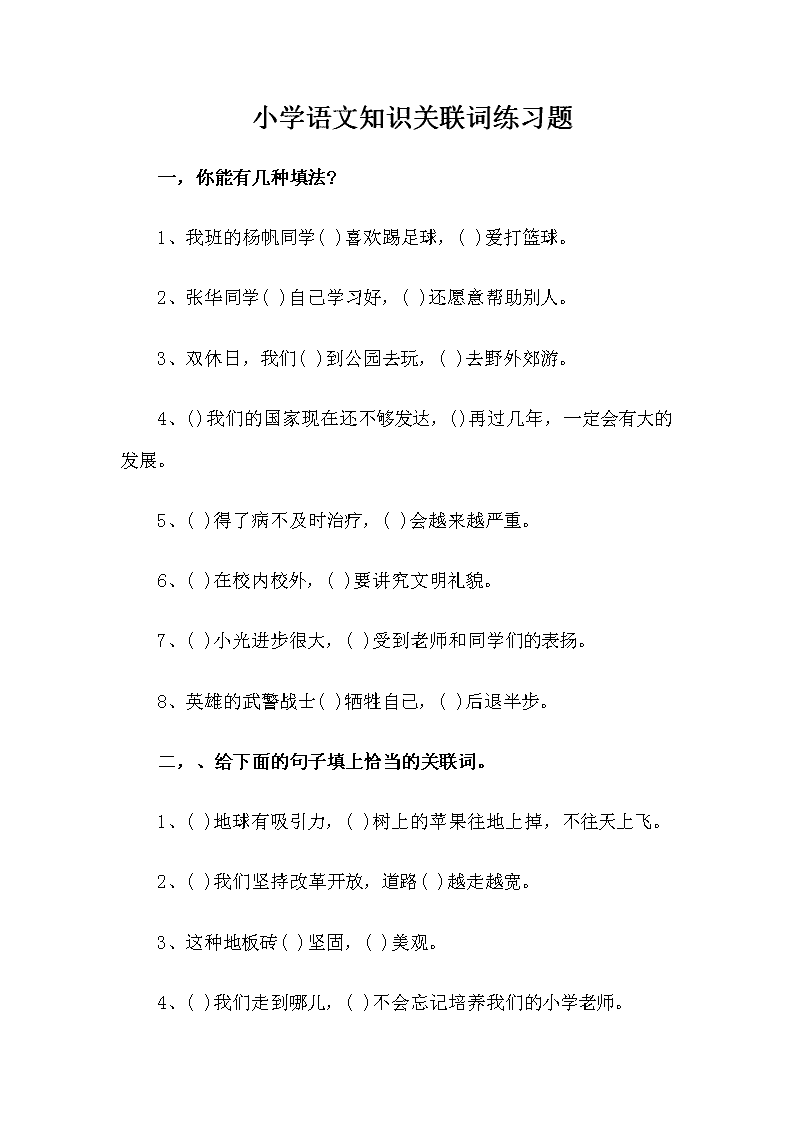 小学语文知识关联词练习题

一，你能有几种填法？

1、我班的杨帆同学( )喜欢踢足球，( )爱打篮球。

2、张华同学( )自己学习好，( )还愿意帮助别人。

3、双休日，我们( )到公园去玩，( )去野外郊游。

4、()我们的国家现在还不够发达，()再过几年，一定会有大的发展。

5、( )得了病不及时治疗，( )会越来越严重。

6、( )在校内校外，( )要讲究文明礼貌。

7、( )小光进步很大，( )受到老师和同学们的表扬。

8、英雄的武警战士( )牺牲自己，( )后退半步。

二，、给下面的句子填上恰当的关联词。

1、( )地球有吸引力，( )树上的苹果往地上掉，不往天上飞。

2、( )我们坚持改革开放，道路( )越走越宽。

3、这种地板砖( )坚固，( )美观。

4、( )我们走到哪儿，( )不会忘记培养我们的小学老师。